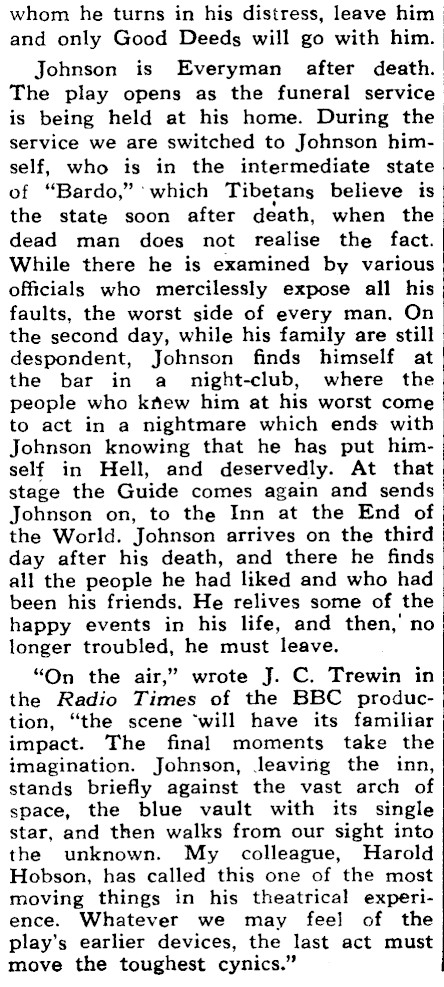 whom he turns in his distress, leave him and only Good Deeds will go with him.

Johnson is Everyman after death. The play opens as the funeral service is being held at his home. During the service we are switched to Johnson himself, who is in the intermediate state of "Bardo," which Tibetans believe is the state soon after death, when the dead man does not realise the fact. While there he is examined by various officials who mercilessly expose all his faults, the worst side of every man. On the second day, while his family are still despondent, Johnson finds himself at the bar in a night-club, where the people who knew him at his worst come to act in a nightmare which ends with Johnson knowing that he has put himself in Hell, and deservedly. At that stage the Guide comes again and sends Johnson on, to the Inn at the End of the World. Johnson arrives on the third day after his death, and there he finds all the people he had liked and who had been his friends. He relives some of the happy events in his life, and then, no longer troubled, he must leave.

"On the air," wrote J. C. Trewin in the Radio Times of the BBC production, "the scene will have its familiar impact. The final moments take the imagination. Johnson, leaving the inn, stands briefly against the vast arch of space, the blue vault with its single star, and then walks from our sight into the unknown. My colleague, Harold Hobson, has called this one of the most moving things in his theatrical experience. Whatever we may feel of the play's earlier devices, the last act must move the toughest cynics."